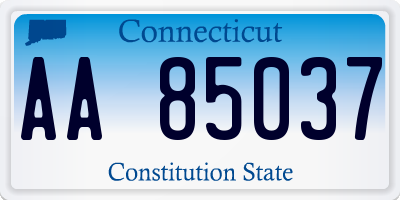 Connecticut

AA 85037

Constitution State